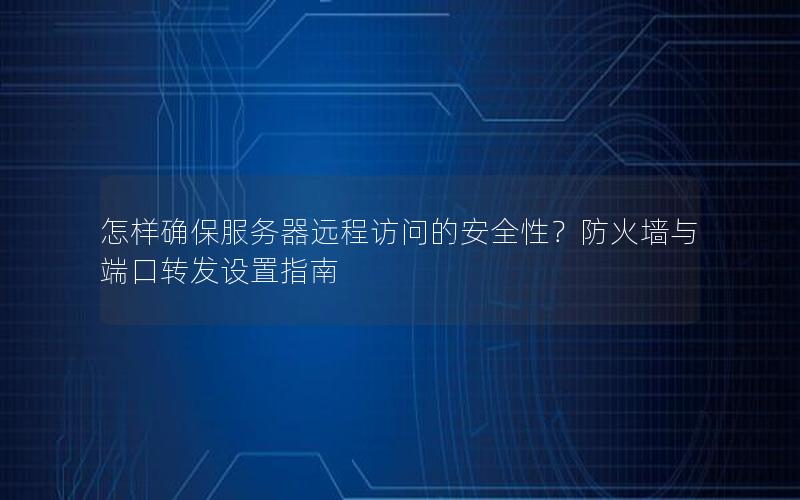 怎样确保服务器远程访问的安全性？防火墙与端口转发设置指南